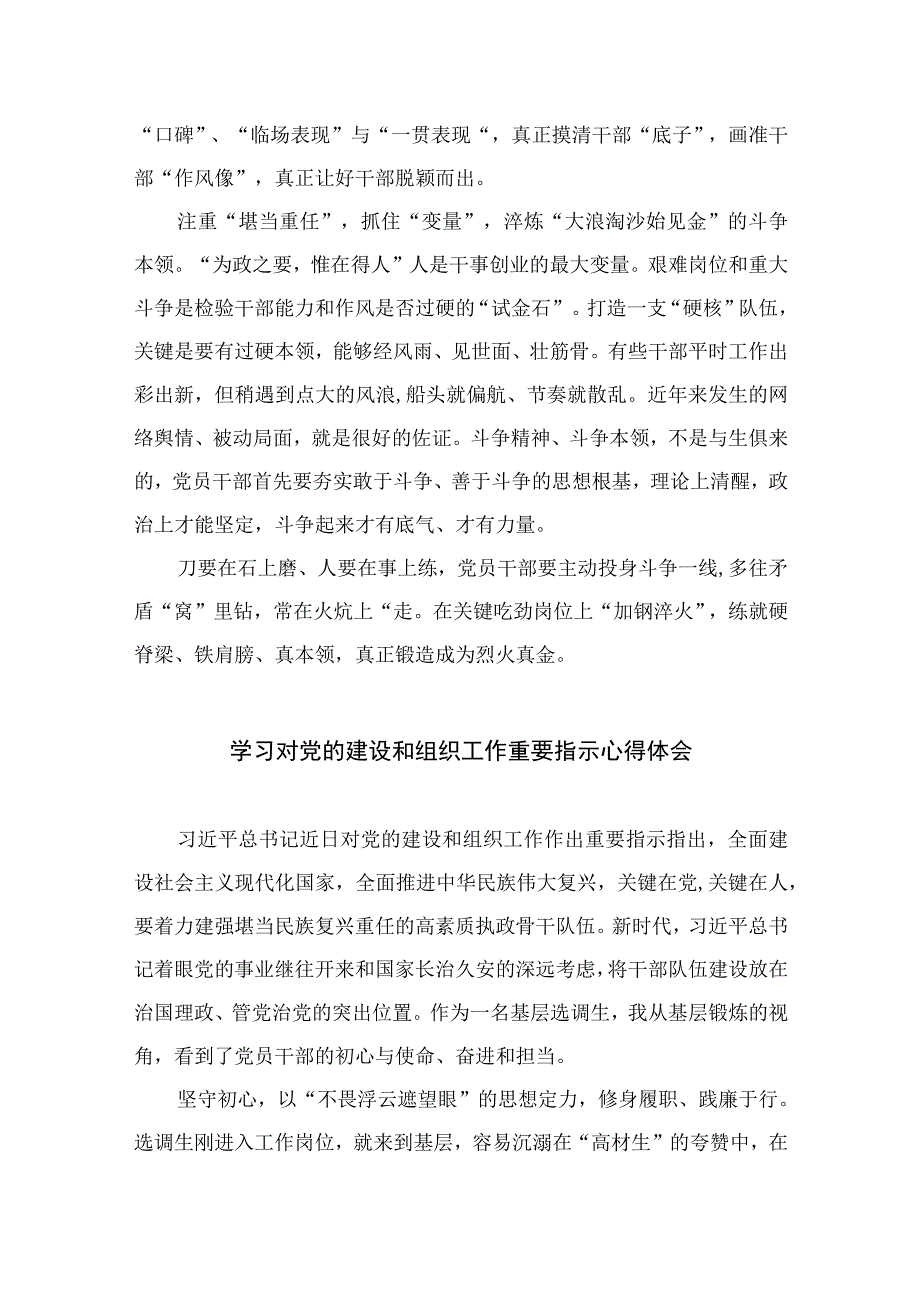 “口碑”、“临场表现”与“一贯表现“，真正摸清干部“底子”，画准干部“作风像”，真正让好干部脱颖而出。

注重“堪当重任”，抓住“变量”，淬炼“大浪淘沙始见金”的斗争本领。“为政之要，惟在得人”人是干事创业的最大变量。艰难岗位和重大斗争是检验干部能力和作风是否过硬的“试金石”。打造一支“硬核”队伍，关键是要有过硬本领，能够经风雨、见世面、壮筋骨。有些干部平时工作出彩出新，但稍遇到点大的风浪,船头就偏航、节奏就散乱。近年来发生的网络舆情、被动局面，就是很好的佐证。斗争精神、斗争本领，不是与生俱来的，党员干部首先要夯实敢于斗争、善于斗争的思想根基，理论上清醒，政治上才能坚定，斗争起来才有底气、才有力量。

刀要在石上磨、人要在事上练，党员干部要主动投身斗争一线,多往矛盾“窝”里钻，常在火炕上“走。在关键吃劲岗位上“加钢淬火”，练就硬脊梁、铁肩膀、真本领，真正锻造成为烈火真金。

学习对党的建设和组织工作重要指示心得体会

习近平总书记近日对党的建设和组织工作作出重要指示指出，全面建设社会主义现代化国家，全面推进中华民族伟大复兴，关键在党,关键在人，要着力建强堪当民族复兴重任的高素质执政骨干队伍。新时代，习近平总书记着眼党的事业继往开来和国家长治久安的深远考虑，将干部队伍建设放在治国理政、管党治党的突出位置。作为一名基层选调生，我从基层锻炼的视角，看到了党员干部的初心与使命、奋进和担当。

坚守初心，以“不畏浮云遮望眼”的思想定力，修身履职、践廉于行。选调生刚进入工作岗位，就来到基层，容易沉溺在“高材生”的夸赞中，在